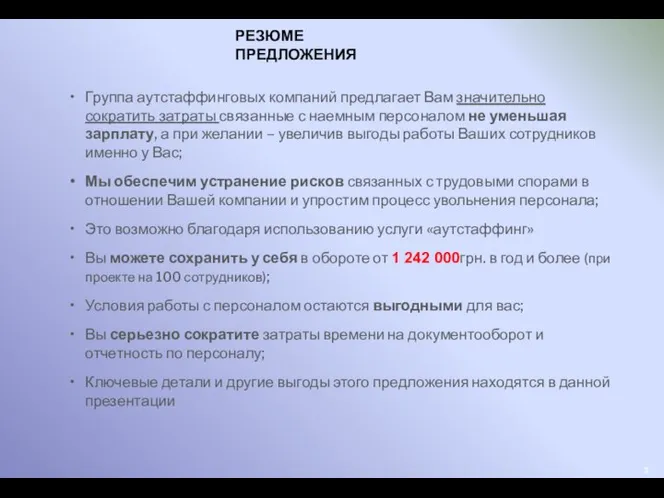 РЕЗЮМЕ
ПРЕДЛОЖЕНИЯ

• Группа аутстаффинговых компаний предлагает Вам значительно сократить затраты связанные с наемным персоналом не уменьшая зарплату, а при желании – увеличив выгоды работы Ваших сотрудников именно у Вас;

• Мы обеспечим устранение рисков связанных с трудовыми спорами в отношении Вашей компании и упростим процесс увольнения персонала;

• Это возможно благодаря использованию услуги «аутстаффинг»

• Вы можете сохранить у себя в обороте от 1 242 000грн. в год и более (при проекте на 100 сотрудников);

• Условия работы с персоналом остаются выгодными для вас;

• Вы серьезно сократите затраты времени на документооборот и отчетность по персоналу;

• Ключевые детали и другие выгоды этого предложения находятся в данной презентации

3